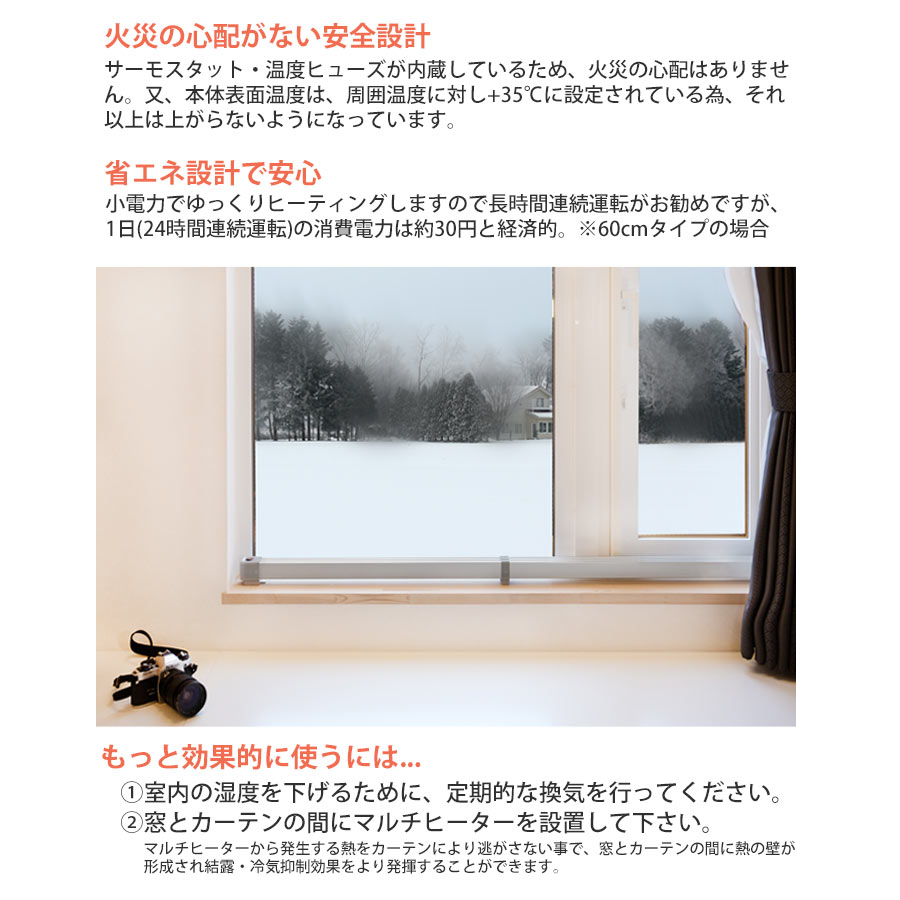 火災の心配がない安全設計
サーモスタット・温度ヒューズが内蔵しているため、火災の心配はありません。又、本体表面温度は、周囲温度に対し+35℃に設定されている為、それ以上は上がらないようになっています。

省エネ設計で安心
小電力でゆっくりヒーティングしますので長時間連続運転がお勧めですが、1日(24時間連続運転)の消費電力は約30円と経済的。※60cmタイプの場合

もっと効果的に使うには...
①室内の湿度を下げるために、定期的な換気を行ってください。
②窓とカーテンの間にマルチヒーターを設置して下さい。
マルチヒーターから発生する熱をカーテンにより逃がさない事で、窓とカーテンの間に熱の壁が形成され結露・冷気抑制効果をより発揮することができます。